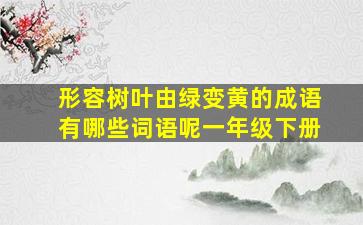 形容树叶由绿变黄的成语有哪些词语呢一年级下册